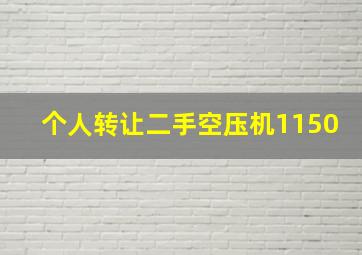 个人转让二手空压机1150